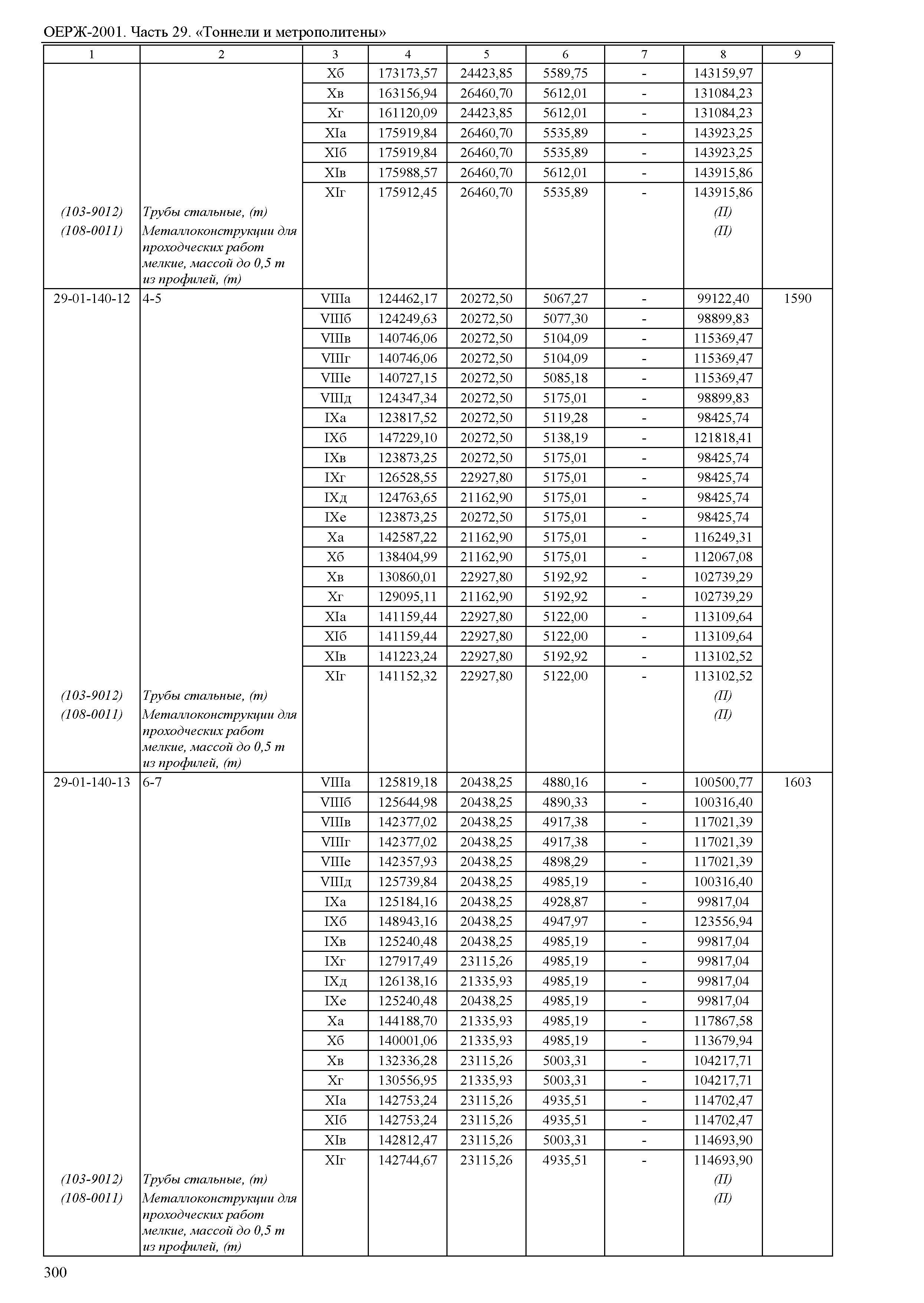 ОЕРЖ-2001. Часть 29. «Тоннели и метрополитены»

| 1 | 2 | 3 | 4 | 5 | 6 | 7 | 8 | 9 |
|---|---|---|---|---|---|---|---|---|
| | | Xб | 173173,57 | 24423,85 | 5589,75 | - | 143159,97 | |
| | | Xв | 163156,94 | 26460,70 | 5612,01 | - | 131084,23 | |
| | | Xг | 161120,09 | 24423,85 | 5612,01 | - | 131084,23 | |
| | | XIа | 175919,84 | 26460,70 | 5535,89 | - | 143923,25 | |
| | | XIб | 175919,84 | 26460,70 | 5535,89 | - | 143923,25 | |
| | | XIв | 175988,57 | 26460,70 | 5612,01 | - | 143915,86 | |
| | | XIг | 175912,45 | 26460,70 | 5535,89 | - | 143915,86 | |
| (103-9012) | Трубы стальные, (т) | | | | | | (П) | |
| (108-0011) | Металлоконструкции для проходческих работ мелкие, массой до 0,5 т из профилей, (т) | | | | | | (П) | |
| 29-01-140-12 | 4-5 | VIIIа | 124462,17 | 20272,50 | 5067,27 | - | 99122,40 | 1590 |
| | | VIIIб | 124249,63 | 20272,50 | 5077,30 | - | 98899,83 | |
| | | VIIIв | 140746,06 | 20272,50 | 5104,09 | - | 115369,47 | |
| | | VIIIг | 140746,06 | 20272,50 | 5104,09 | - | 115369,47 | |
| | | VIIIе | 140727,15 | 20272,50 | 5085,18 | - | 115369,47 | |
| | | VIIIд | 124347,34 | 20272,50 | 5175,01 | - | 98899,83 | |
| | | IXа | 123817,52 | 20272,50 | 5119,28 | - | 98425,74 | |
| | | IXб | 147229,10 | 20272,50 | 5138,19 | - | 121818,41 | |
| | | IXв | 123873,25 | 20272,50 | 5175,01 | - | 98425,74 | |
| | | IXг | 126528,55 | 22927,80 | 5175,01 | - | 98425,74 | |
| | | IXд | 124763,65 | 21162,90 | 5175,01 | - | 98425,74 | |
| | | IXе | 123873,25 | 20272,50 | 5175,01 | - | 98425,74 | |
| | | Xа | 142587,22 | 21162,90 | 5175,01 | - | 116249,31 | |
| | | Xб | 138404,99 | 21162,90 | 5175,01 | - | 112067,08 | |
| | | Xв | 130860,01 | 22927,80 | 5192,92 | - | 102739,29 | |
| | | Xг | 129095,11 | 21162,90 | 5192,92 | - | 102739,29 | |
| | | XIа | 141159,44 | 22927,80 | 5122,00 | - | 113109,64 | |
| | | XIб | 141159,44 | 22927,80 | 5122,00 | - | 113109,64 | |
| | | XIв | 141223,24 | 22927,80 | 5192,92 | - | 113102,52 | |
| | | XIг | 141152,32 | 22927,80 | 5122,00 | - | 113102,52 | |
| (103-9012) | Трубы стальные, (т) | | | | | | (П) | |
| (108-0011) | Металлоконструкции для проходческих работ мелкие, массой до 0,5 т из профилей, (т) | | | | | | (П) | |
| 29-01-140-13 | 6-7 | VIIIа | 125819,18 | 20438,25 | 4880,16 | - | 100500,77 | 1603 |
| | | VIIIб | 125644,98 | 20438,25 | 4890,33 | - | 100316,40 | |
| | | VIIIв | 142377,02 | 20438,25 | 4917,38 | - | 117021,39 | |
| | | VIIIг | 142377,02 | 20438,25 | 4917,38 | - | 117021,39 | |
| | | VIIIе | 142357,93 | 20438,25 | 4898,29 | - | 117021,39 | |
| | | VIIIд | 125739,84 | 20438,25 | 4985,19 | - | 100316,40 | |
| | | IXа | 125184,16 | 20438,25 | 4928,87 | - | 99817,04 | |
| | | IXб | 148943,16 | 20438,25 | 4947,97 | - | 123556,94 | |
| | | IXв | 125240,48 | 20438,25 | 4985,19 | - | 99817,04 | |
| | | IXг | 127917,49 | 23115,26 | 4985,19 | - | 99817,04 | |
| | | IXд | 126138,16 | 21335,93 | 4985,19 | - | 99817,04 | |
| | | IXе | 125240,48 | 20438,25 | 4985,19 | - | 99817,04 | |
| | | Xа | 144188,70 | 21335,93 | 4985,19 | - | 117867,58 | |
| | | Xб | 140001,06 | 21335,93 | 4985,19 | - | 113679,94 | |
| | | Xв | 132336,28 | 23115,26 | 5003,31 | - | 104217,71 | |
| | | Xг | 130556,95 | 21335,93 | 5003,31 | - | 104217,71 | |
| | | XIа | 142753,24 | 23115,26 | 4935,51 | - | 114702,47 | |
| | | XIб | 142753,24 | 23115,26 | 4935,51 | - | 114702,47 | |
| | | XIв | 142812,47 | 23115,26 | 5003,31 | - | 114693,90 | |
| | | XIг | 142744,67 | 23115,26 | 4935,51 | - | 114693,90 | |
| (103-9012) | Трубы стальные, (т) | | | | | | (П) | |
| (108-0011) | Металлоконструкции для проходческих работ мелкие, массой до 0,5 т из профилей, (т) | | | | | | (П) | |

300